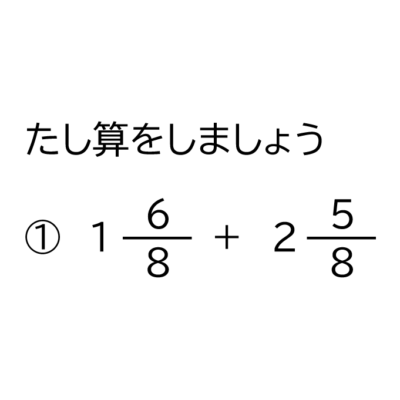 たし算をしましょう

① $1\frac{6}{8} + 2\frac{5}{8}$